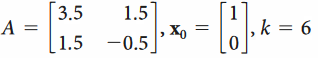 $A = \begin{bmatrix} 3.5 & 1.5 \\ 1.5 & -0.5 \end{bmatrix}, \mathbf{x}_0 = \begin{bmatrix} 1 \\ 0 \end{bmatrix}, k = 6$